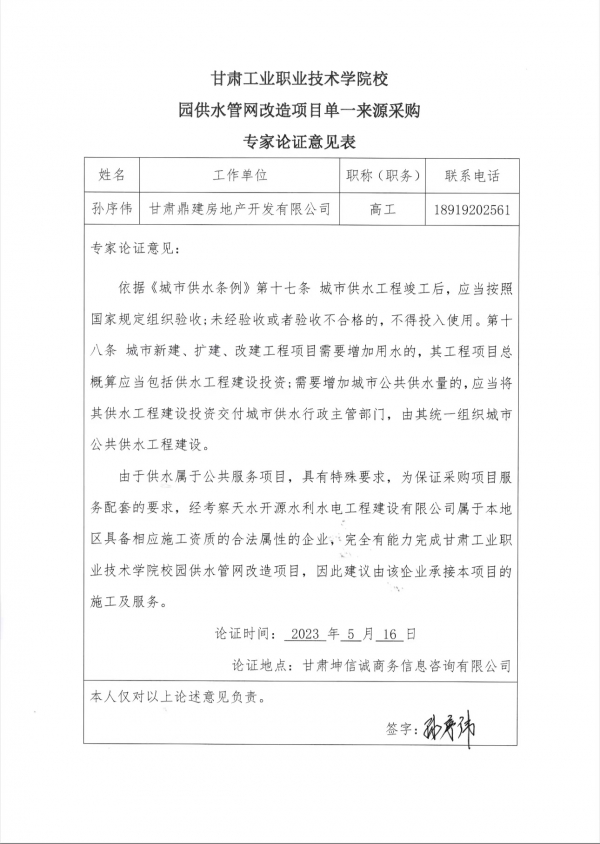 甘肃工业职业技术学院校
园供水管网改造项目单一来源采购
专家论证意见表

| 姓名 | 工作单位 | 职称（职务） | 联系电话 |
|---|---|---|---|
| 孙序伟 | 甘肃鼎建房地产开发有限公司 | 高工 | 18919202561 |

专家论证意见：

依据《城市供水条例》第十七条 城市供水工程竣工后，应当按照国家规定组织验收；未经验收或者验收不合格的，不得投入使用。第十八条 城市新建、扩建、改建工程项目需要增加用水的，其工程项目总概算应当包括供水工程建设投资；需要增加城市公共供水量的，应当将其供水工程建设投资交付城市供水行政主管部门，由其统一组织城市公共供水工程建设。

由于供水属于公共服务项目，具有特殊要求，为保证采购项目服务配套的要求，经考察天水开源水利水电工程建设有限公司属于本地区具备相应施工资质的合法属性的企业，完全有能力完成甘肃工业职业技术学院校园供水管网改造项目，因此建议由该企业承接本项目的施工及服务。

论证时间： 2023 年 5 月 16 日

论证地点：甘肃坤信诚商务信息咨询有限公司

本人仅对以上论述意见负责。

签字：孙序伟